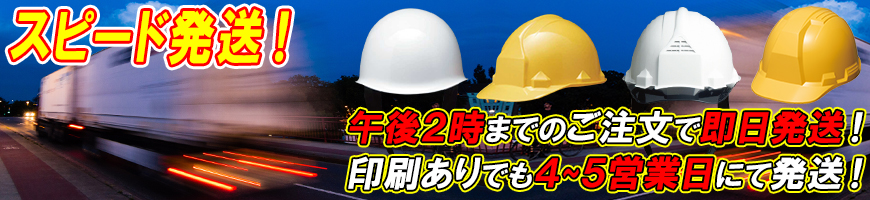 スピード発送！

午後2時までのご注文で即日発送！
印刷ありでも4~5営業日にて発送！